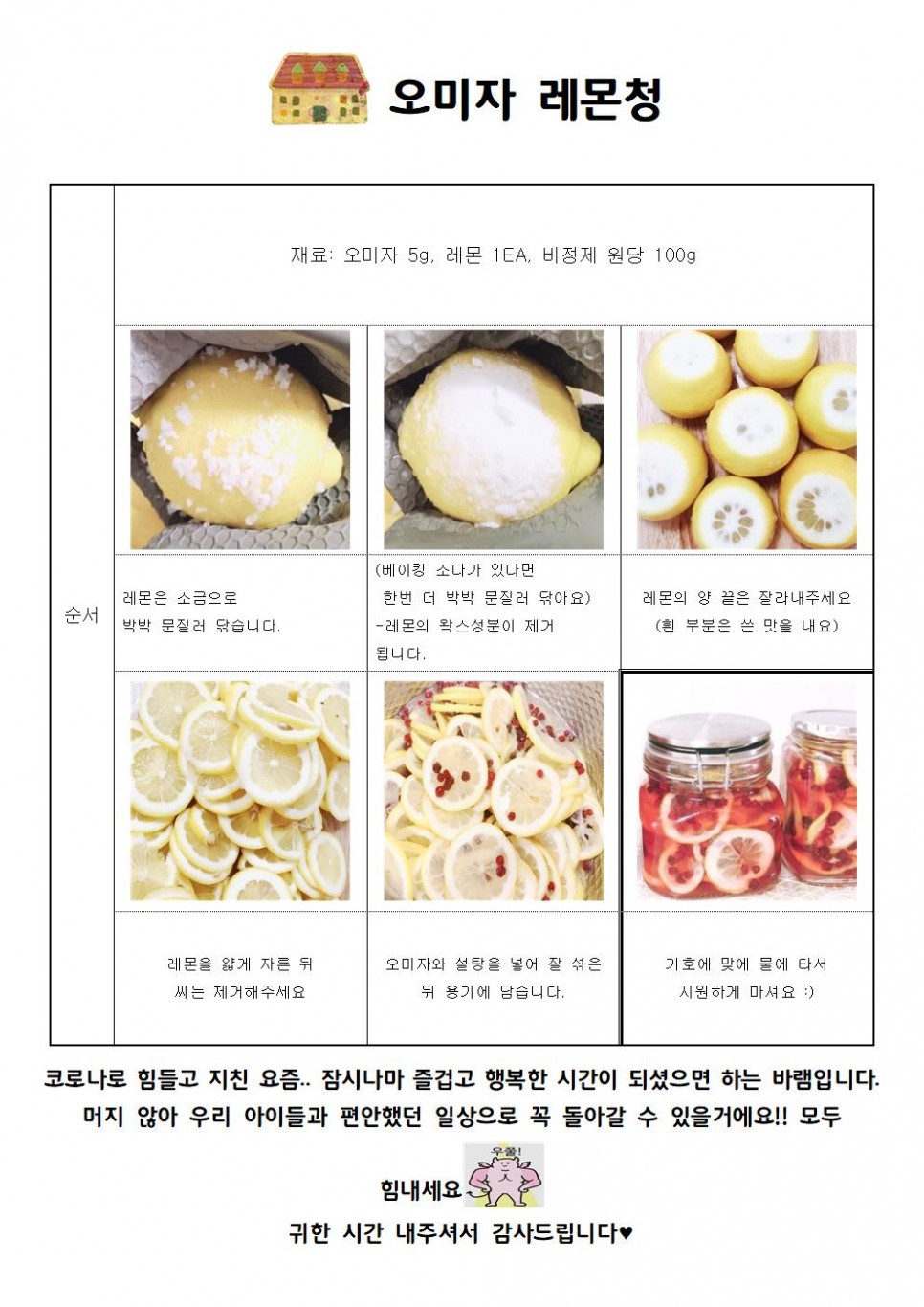 오미자 레몬청

순서

재료: 오미자 5g, 레몬 1EA, 비정제 원당 100g

레몬은 소금으로 박박 문질러 닦습니다.

(베이킹 소다가 있다면 한번 더 박박 문질러 닦아요) -레몬의 왁스성분이 제거 됩니다.

레몬의 양 끝은 잘라내주세요 (흰 부분은 쓴 맛을 내요)

레몬을 얇게 자른 뒤 씨는 제거해주세요

오미자와 설탕을 넣어 잘 섞은 뒤 용기에 담습니다.

기호에 맞에 물에 타서 시원하게 마셔요 :)

코로나로 힘들고 지친 요즘.. 잠시나마 즐겁고 행복한 시간이 되셨으면 하는 바램입니다. 머지 않아 우리 아이들과 편안했던 일상으로 꼭 돌아갈 수 있을거에요!! 모두

힘내세요 우쭐!

귀한 시간 내주셔서 감사드립니다♥